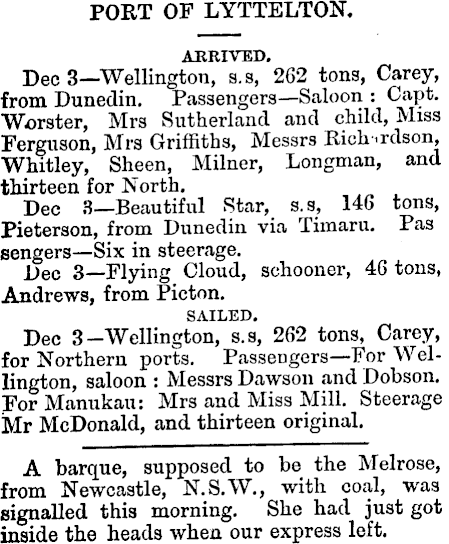 PORT OF LYTTELTON.

ARRIVED.

Dec 3—Wellington, s.s, 262 tons, Carey, from Dunedin. Passengers—Saloon : Capt. Worster, Mrs Sutherland and child, Miss Ferguson, Mrs Griffiths, Messrs Richardson, Whitley, Sheen, Milner, Longman, and thirteen for North.

Dec 3—Beautiful Star, s.s, 146 tons, Pieterson, from Dunedin via Timaru. Passengers—Six in steerage.

Dec 3—Flying Cloud, schooner, 46 tons, Andrews, from Picton.

SAILED.

Dec 3—Wellington, s.s, 262 tons, Carey, for Northern ports. Passengers—For Wellington, saloon : Messrs Dawson and Dobson. For Manukau: Mrs and Miss Mill. Steerage Mr McDonald, and thirteen original.

A barque, supposed to be the Melrose, from Newcastle, N.S.W., with coal, was signalled this morning. She had just got inside the heads when our express left.